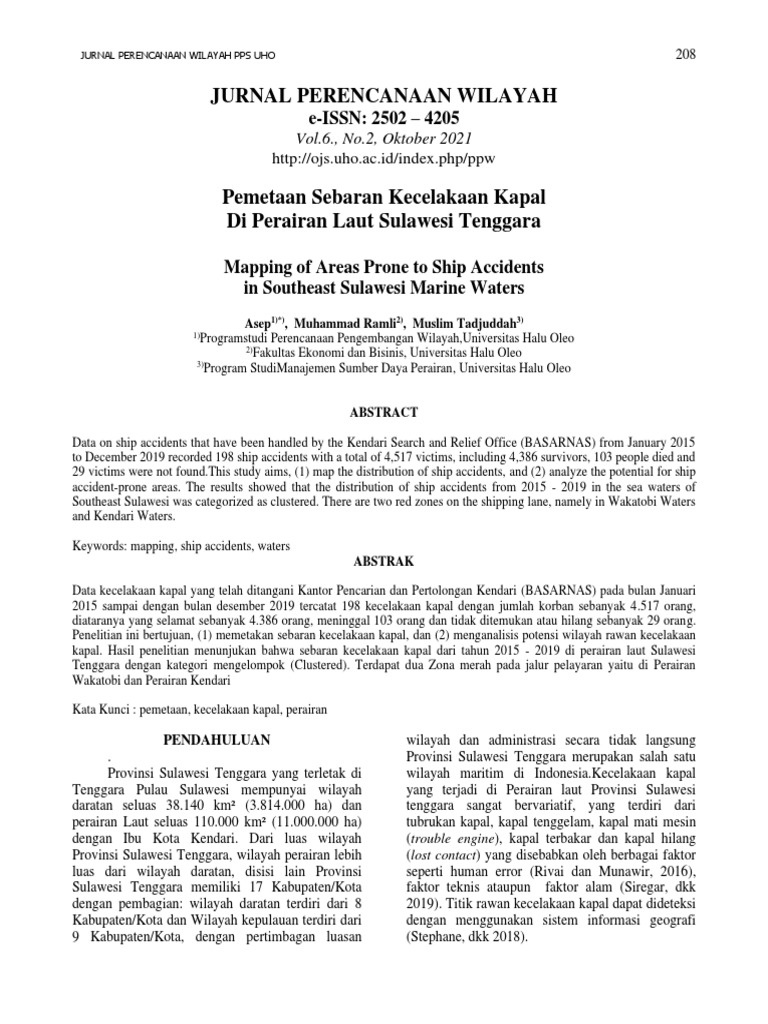 JURNAL PERENCANAAN WILAYAH PPS UHO

208

JURNAL PERENCANAAN WILAYAH
e-ISSN: 2502 – 4205
Vol.6., No.2, Oktober 2021
http://ojs.uho.ac.id/index.php/ppw

Pemetaan Sebaran Kecelakaan Kapal
Di Perairan Laut Sulawesi Tenggara

Mapping of Areas Prone to Ship Accidents
in Southeast Sulawesi Marine Waters

Asep$^{1)*)}$, Muhammad Ramli$^{2)}$, Muslim Tadjuddah$^{3)}$
$^{1)}$Programstudi Perencanaan Pengembangan Wilayah,Universitas Halu Oleo
$^{2)}$Fakultas Ekonomi dan Bisinis, Universitas Halu Oleo
$^{3)}$Program StudiManajemen Sumber Daya Perairan, Universitas Halu Oleo

ABSTRACT

Data on ship accidents that have been handled by the Kendari Search and Relief Office (BASARNAS) from January 2015 to December 2019 recorded 198 ship accidents with a total of 4,517 victims, including 4,386 survivors, 103 people died and 29 victims were not found.This study aims, (1) map the distribution of ship accidents, and (2) analyze the potential for ship accident-prone areas. The results showed that the distribution of ship accidents from 2015 - 2019 in the sea waters of Southeast Sulawesi was categorized as clustered. There are two red zones on the shipping lane, namely in Wakatobi Waters and Kendari Waters.

Keywords: mapping, ship accidents, waters

ABSTRAK

Data kecelakaan kapal yang telah ditangani Kantor Pencarian dan Pertolongan Kendari (BASARNAS) pada bulan Januari 2015 sampai dengan bulan desember 2019 tercatat 198 kecelakaan kapal dengan jumlah korban sebanyak 4.517 orang, diataranya yang selamat sebanyak 4.386 orang, meninggal 103 orang dan tidak ditemukan atau hilang sebanyak 29 orang. Penelitian ini bertujuan, (1) memetakan sebaran kecelakaan kapal, dan (2) menganalisis potensi wilayah rawan kecelakaan kapal. Hasil penelitian menunjukan bahwa sebaran kecelakaan kapal dari tahun 2015 - 2019 di perairan laut Sulawesi Tenggara dengan kategori mengelompok (Clustered). Terdapat dua Zona merah pada jalur pelayaran yaitu di Perairan Wakatobi dan Perairan Kendari

Kata Kunci : pemetaan, kecelakaan kapal, perairan

PENDAHULUAN
.
Provinsi Sulawesi Tenggara yang terletak di Tenggara Pulau Sulawesi mempunyai wilayah daratan seluas 38.140 km² (3.814.000 ha) dan perairan Laut seluas 110.000 km² (11.000.000 ha) dengan Ibu Kota Kendari. Dari luas wilayah Provinsi Sulawesi Tenggara, wilayah perairan lebih luas dari wilayah daratan, disisi lain Provinsi Sulawesi Tenggara memiliki 17 Kabupaten/Kota dengan pembagian: wilayah daratan terdiri dari 8 Kabupaten/Kota dan Wilayah kepulauan terdiri dari 9 Kabupaten/Kota, dengan pertimbagan luasan wilayah dan administrasi secara tidak langsung Provinsi Sulawesi Tenggara merupakan salah satu wilayah maritim di Indonesia.Kecelakaan kapal yang terjadi di Perairan laut Provinsi Sulawesi tenggara sangat bervariatif, yang terdiri dari tubrukan kapal, kapal tenggelam, kapal mati mesin (trouble engine), kapal terbakar dan kapal hilang (lost contact) yang disebabkan oleh berbagai faktor seperti human error (Rivai dan Munawir, 2016), faktor teknis ataupun faktor alam (Siregar, dkk 2019). Titik rawan kecelakaan kapal dapat dideteksi dengan menggunakan sistem informasi geografi (Stephane, dkk 2018).